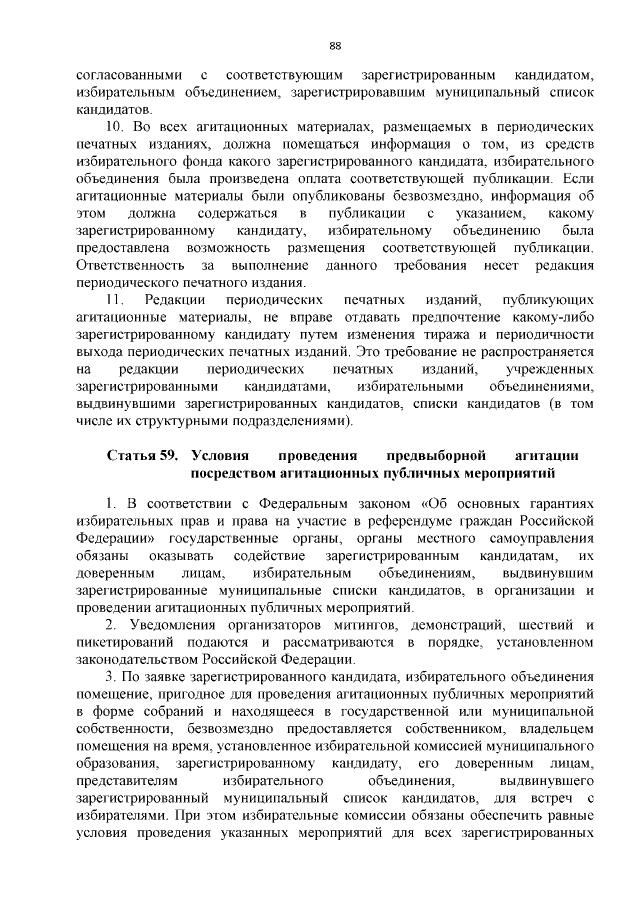 88

согласованными с соответствующим зарегистрированным кандидатом, избирательным объединением, зарегистрировавшим муниципальный список кандидатов.

10. Во всех агитационных материалах, размещаемых в периодических печатных изданиях, должна помещаться информация о том, из средств избирательного фонда какого зарегистрированного кандидата, избирательного объединения была произведена оплата соответствующей публикации. Если агитационные материалы были опубликованы безвозмездно, информация об этом должна содержаться в публикации с указанием, какому зарегистрированному кандидату, избирательному объединению была предоставлена возможность размещения соответствующей публикации. Ответственность за выполнение данного требования несет редакция периодического печатного издания.

11. Редакции периодических печатных изданий, публикующих агитационные материалы, не вправе отдавать предпочтение какому-либо зарегистрированному кандидату путем изменения тиража и периодичности выхода периодических печатных изданий. Это требование не распространяется на редакции периодических печатных изданий, учрежденных зарегистрированными кандидатами, избирательными объединениями, выдвинувшими зарегистрированных кандидатов, списки кандидатов (в том числе их структурными подразделениями).

Статья 59. Условия проведения предвыборной агитации посредством агитационных публичных мероприятий

1. В соответствии с Федеральным законом «Об основных гарантиях избирательных прав и права на участие в референдуме граждан Российской Федерации» государственные органы, органы местного самоуправления обязаны оказывать содействие зарегистрированным кандидатам, их доверенным лицам, избирательным объединениям, выдвинувшим зарегистрированные муниципальные списки кандидатов, в организации и проведении агитационных публичных мероприятий.

2. Уведомления организаторов митингов, демонстраций, шествий и пикетирований подаются и рассматриваются в порядке, установленном законодательством Российской Федерации.

3. По заявке зарегистрированного кандидата, избирательного объединения помещение, пригодное для проведения агитационных публичных мероприятий в форме собраний и находящееся в государственной или муниципальной собственности, безвозмездно предоставляется собственником, владельцем помещения на время, установленное избирательной комиссией муниципального образования, зарегистрированному кандидату, его доверенным лицам, представителям избирательного объединения, выдвинувшего зарегистрированный муниципальный список кандидатов, для встреч с избирателями. При этом избирательные комиссии обязаны обеспечить равные условия проведения указанных мероприятий для всех зарегистрированных